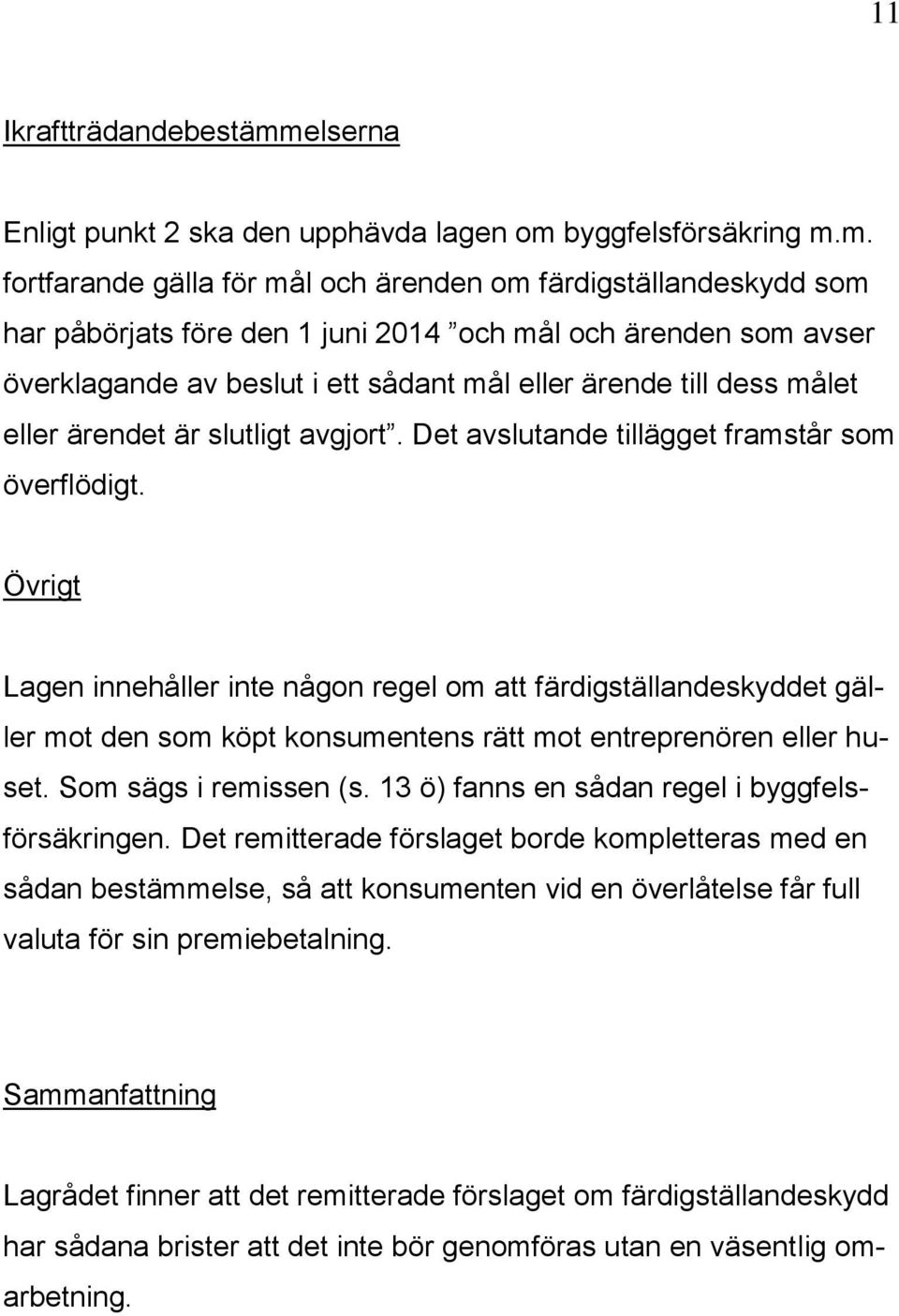 11

Ikraftträdandebestämmelserna

Enligt punkt 2 ska den upphävda lagen om byggfelsförsäkring m.m. fortfarande gälla för mål och ärenden om färdigställandeskydd som har påbörjats före den 1 juni 2014 ”och mål och ärenden som avser överklagande av beslut i ett sådant mål eller ärende till dess målet eller ärendet är slutligt avgjort”. Det avslutande tillägget framstår som överflödigt.

Övrigt

Lagen innehåller inte någon regel om att färdigställandeskyddet gäller mot den som köpt konsumentens rätt mot entreprenören eller huset. Som sägs i remissen (s. 13 ö) fanns en sådan regel i byggfelsförsäkringen. Det remitterade förslaget borde kompletteras med en sådan bestämmelse, så att konsumenten vid en överlåtelse får full valuta för sin premiebetalning.

Sammanfattning

Lagrådet finner att det remitterade förslaget om färdigställandeskydd har sådana brister att det inte bör genomföras utan en väsentlig omarbetning.